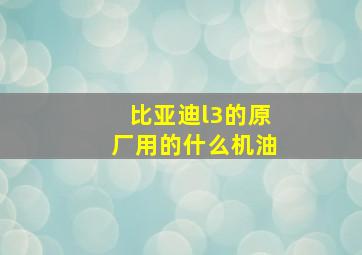 比亚迪l3的原厂用的什么机油